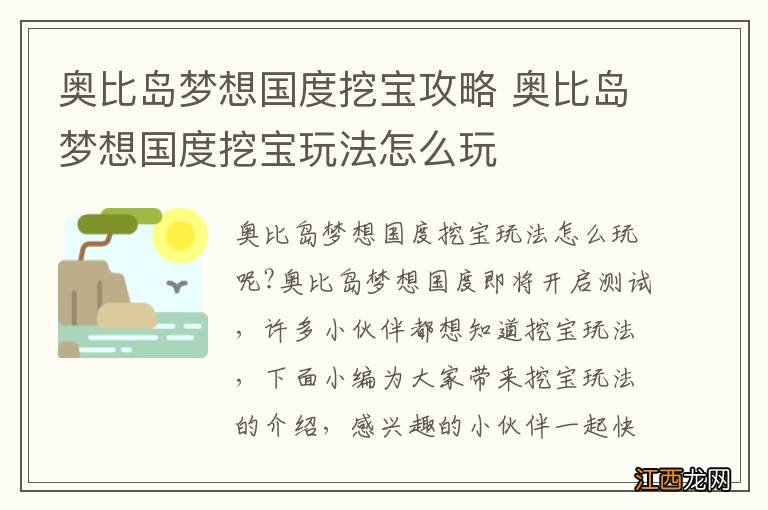 奥比岛梦想国度挖宝攻略 奥比岛梦想国度挖宝玩法怎么玩

奥比岛梦想国度挖宝玩法怎么玩呢?奥比岛梦想国度即将开启测试，许多小伙伴都想知道挖宝玩法，下面小编为大家带来挖宝玩法的介绍，感兴趣的小伙伴一起快

江西龙网